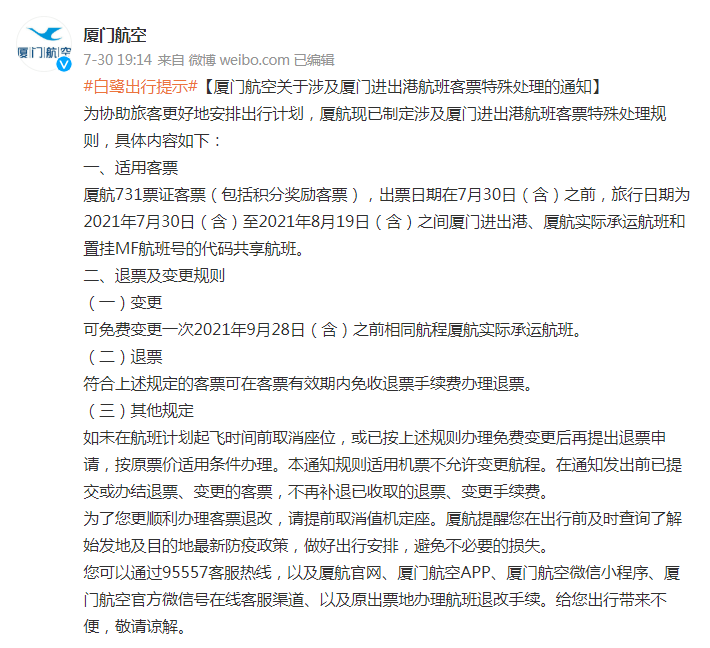 厦门航空

厦门航空

7-30 19:14 来自 微博 weibo.com 已编辑

#白鹭出行提示#【厦门航空关于涉及厦门进出港航班客票特殊处理的通知】

为协助旅客更好地安排出行计划，厦航现已制定涉及厦门进出港航班客票特殊处理规则，具体内容如下：

一、适用客票

厦航731票证客票（包括积分奖励客票），出票日期在7月30日（含）之前，旅行日期为2021年7月30日（含）至2021年8月19日（含）之间厦门进出港、厦航实际承运航班和置挂MF航班号的代码共享航班。

二、退票及变更规则

（一）变更

可免费变更一次2021年9月28日（含）之前相同航程厦航实际承运航班。

（二）退票

符合上述规定的客票可在客票有效期内免收退票手续费办理退票。

（三）其他规定

如未在航班计划起飞时间前取消座位，或已按上述规则办理免费变更后再提出退票申请，按原票价适用条件办理。本通知规则适用机票不允许变更航程。在通知发出前已提交或办结退票、变更的客票，不再补退已收取的退票、变更手续费。

为了您更顺利办理客票退改，请提前取消值机定座。厦航提醒您在出行前及时查询了解始发地及目的地最新防疫政策，做好出行安排，避免不必要的损失。

您可以通过95557客服热线，以及厦航官网、厦门航空APP、厦门航空微信小程序、厦门航空官方微信号在线客服渠道、以及原出票地办理航班退改手续。给您出行带来不便，敬请谅解。